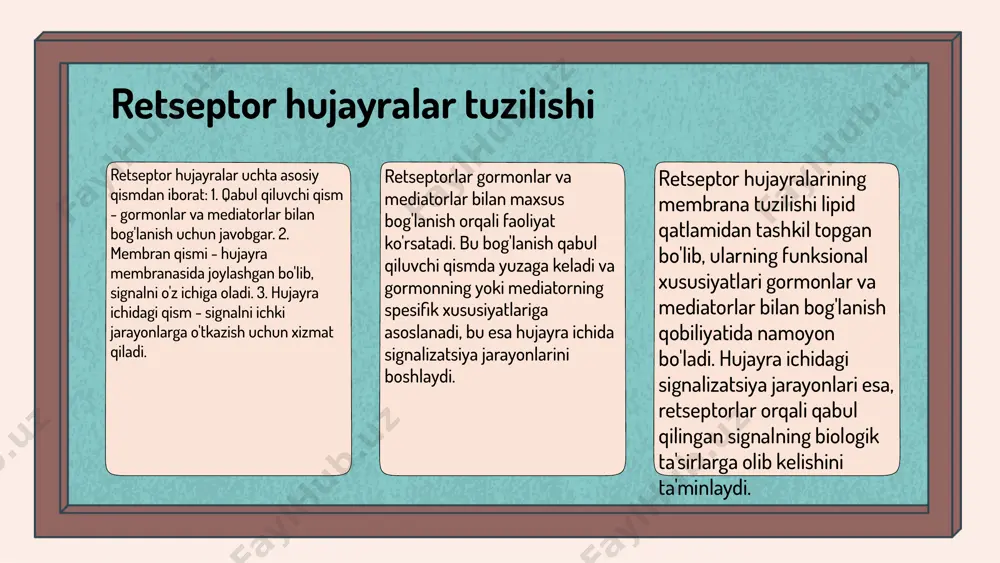 Retseptor hujayralar tuzilishi

Retseptor hujayralar uchta asosiy qismdan iborat: 1. Qabul qiluvchi qism - gormonlar va mediatorlar bilan bog'lanish uchun javobgar. 2. Membran qismi - hujayra membranasida joylashgan bo'lib, signalni o'z ichiga oladi. 3. Hujayra ichidagi qism - signalni ichki jarayonlarga o'tkazish uchun xizmat qiladi.

Retseptorlar gormonlar va mediatorlar bilan maxsus bog'lanish orqali faoliyat ko'rsatadi. Bu bog'lanish qabul qiluvchi qismda yuzaga keladi va gormonning yoki mediatorning spesifik xususiyatlariga asoslanadi, bu esa hujayra ichida signalizatsiya jarayonlarini boshlaydi.

Retseptor hujayralarining membrana tuzilishi lipid qatlamidan tashkil topgan bo'lib, ularning funksional xususiyatlari gormonlar va mediatorlar bilan bog'lanish qobiliyatida namoyon bo'ladi. Hujayra ichidagi signalizatsiya jarayonlari esa, retseptorlar orqali qabul qilingan signalning biologik ta'sirlarga olib kelishini ta'minlaydi.

FaylHub.uz